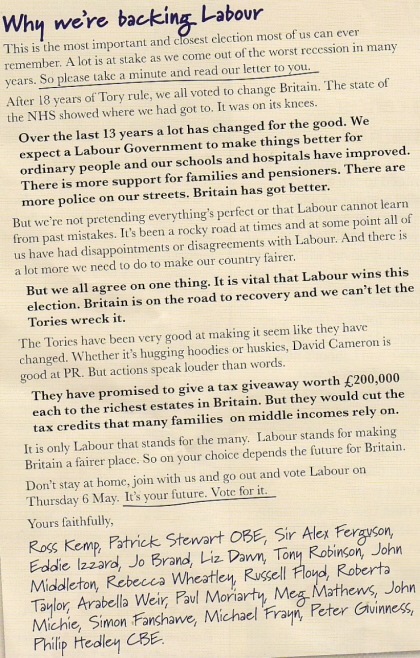 Why we're backing Labour

This is the most important and closest election most of us can ever remember. A lot is at stake as we come out of the worst recession in many years. So please take a minute and read our letter to you.

After 18 years of Tory rule, we all voted to change Britain. The state of the NHS showed where we had got to. It was on its knees.

Over the last 13 years a lot has changed for the good. We expect a Labour Government to make things better for ordinary people and our schools and hospitals have improved. There is more support for families and pensioners. There are more police on our streets. Britain has got better.

But we're not pretending everything's perfect or that Labour cannot learn from past mistakes. It's been a rocky road at times and at some point all of us have had disappointments or disagreements with Labour. And there is a lot more we need to do to make our country fairer.

But we all agree on one thing. It is vital that Labour wins this election. Britain is on the road to recovery and we can't let the Tories wreck it.

The Tories have been very good at making it seem like they have changed. Whether it's hugging hoodies or huskies, David Cameron is good at PR. But actions speak louder than words.

They have promised to give a tax giveaway worth £200,000 each to the richest estates in Britain. But they would cut the tax credits that many families on middle incomes rely on.

It is only Labour that stands for the many. Labour stands for making Britain a fairer place. So on your choice depends the future for Britain.

Don't stay at home, join with us and go out and vote Labour on Thursday 6 May. It's your future. Vote for it.

Yours faithfully,

Ross Kemp, Patrick Stewart OBE, Sir Alex Ferguson, Eddie Izzard, Jo Brand, Liz Dawn, Tony Robinson, John Middleton, Rebecca Wheatley, Russell Floyd, Roberta Taylor, Arabella Weir, Paul Moriarty, Meg Mathews, John Michie, Simon Fanshawe, Michael Frayn, Peter Guinness, Philip Hedley CBE.